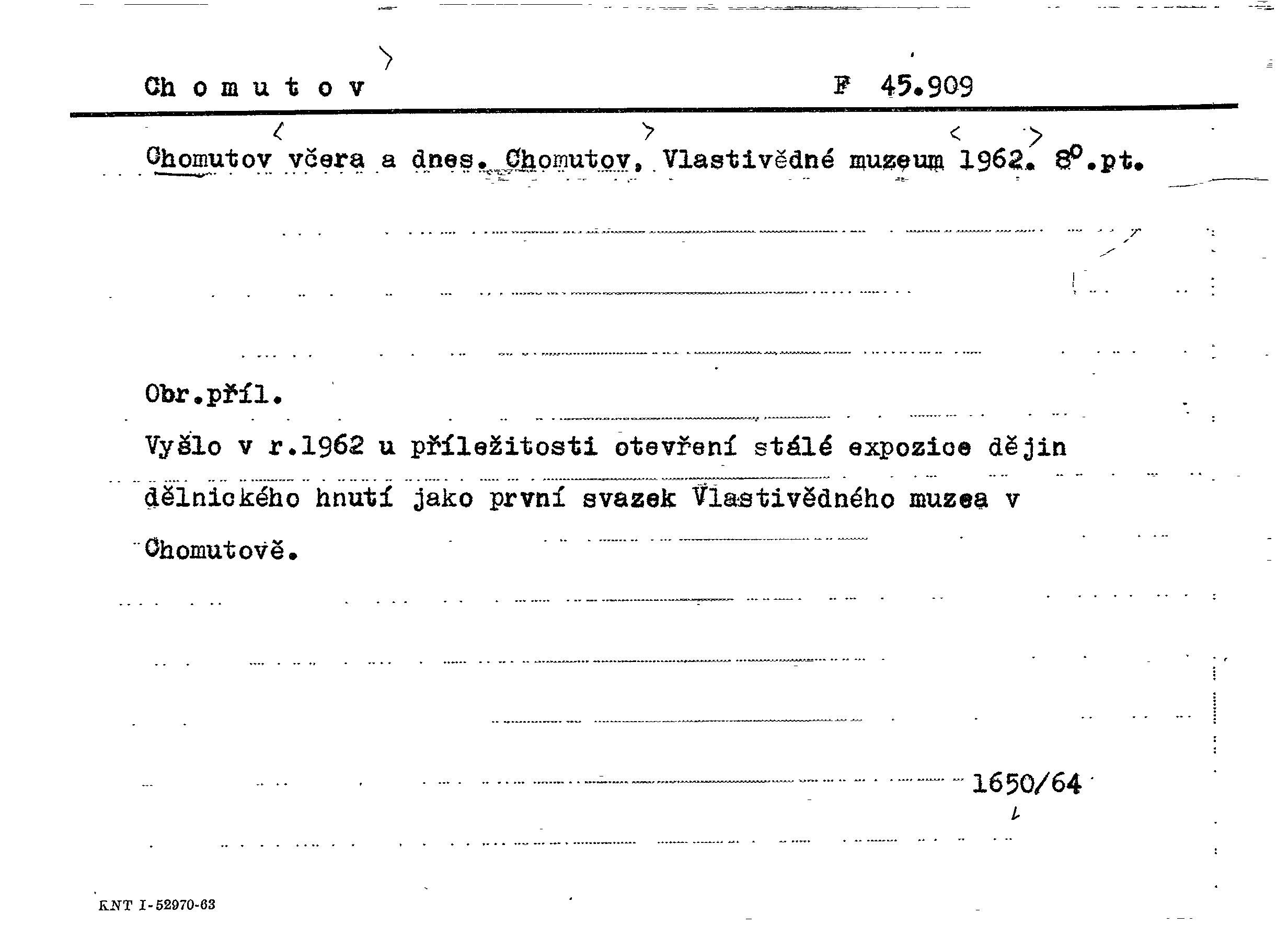 Ch o m u t o v F 45.909

Chomutov včera a dnes. Chomutov, Vlastivědné muzeum 1962. $8^{o}$.pt.

Obr.příl.

Vyšlo v r.1962 u příležitosti otevření stálé expozice dějin dělnického hnutí jako první svazek Vlastivědného muzea v Chomutově.

1650/64

KNT I-52970-63